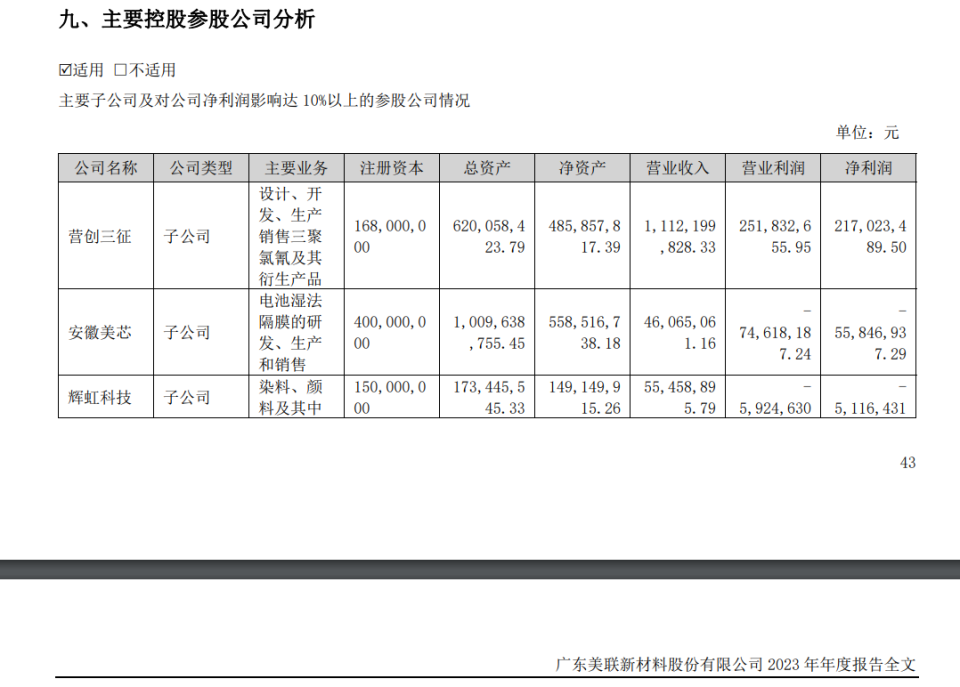 九、主要控股参股公司分析

☑适用 ☐不适用

主要子公司及对公司净利润影响达10%以上的参股公司情况

单位：元

| 公司名称 | 公司类型 | 主要业务 | 注册资本 | 总资产 | 净资产 | 营业收入 | 营业利润 | 净利润 |
|---|---|---|---|---|---|---|---|---|
| 营创三征 | 子公司 | 设计、开发、生产销售三聚氯氰及其衍生产品 | 168,000,000 | 620,058,423.79 | 485,857,817.39 | 1,112,199,828.33 | 251,832,655.95 | 217,023,489.50 |
| 安徽美芯 | 子公司 | 电池湿法隔膜的研发、生产和销售 | 400,000,000 | 1,009,638,755.45 | 558,516,738.18 | 46,065,061.16 | -74,618,187.24 | -55,846,937.29 |
| 辉虹科技 | 子公司 | 染料、颜料及其中 | 150,000,000 | 173,445,545.33 | 149,149,915.26 | 55,458,895.79 | -5,924,630 | -5,116,431 |

43

广东美联新材料股份有限公司2023年年度报告全文